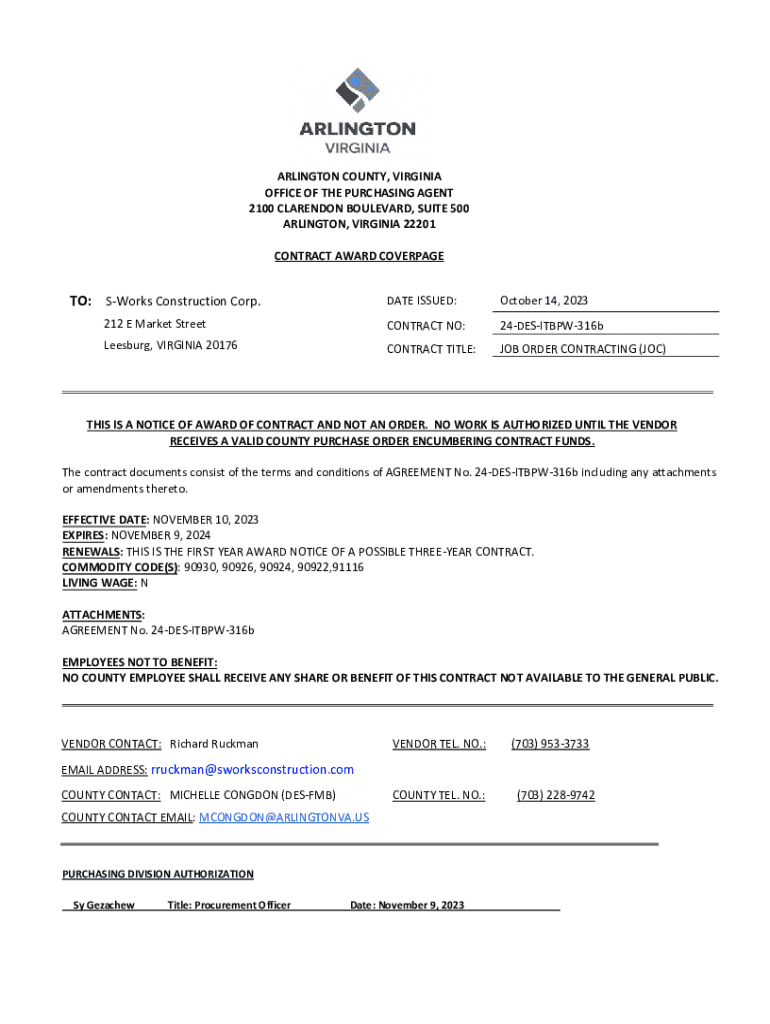 ARLINGTON
VIRGINIA

ARLINGTON COUNTY, VIRGINIA
OFFICE OF THE PURCHASING AGENT
2100 CLARENDON BOULEVARD, SUITE 500
ARLINGTON, VIRGINIA 22201

CONTRACT AWARD COVERPAGE

TO: S-Works Construction Corp.
212 E Market Street
Leesburg, VIRGINIA 20176

DATE ISSUED: October 14, 2023
CONTRACT NO: 24-DES-ITBPW-316b
CONTRACT TITLE: JOB ORDER CONTRACTING (JOC)

THIS IS A NOTICE OF AWARD OF CONTRACT AND NOT AN ORDER. NO WORK IS AUTHORIZED UNTIL THE VENDOR RECEIVES A VALID COUNTY PURCHASE ORDER ENCUMBERING CONTRACT FUNDS.

The contract documents consist of the terms and conditions of AGREEMENT No. 24-DES-ITBPW-316b including any attachments or amendments thereto.

EFFECTIVE DATE: NOVEMBER 10, 2023
EXPIRES: NOVEMBER 9, 2024
RENEWALS: THIS IS THE FIRST YEAR AWARD NOTICE OF A POSSIBLE THREE-YEAR CONTRACT.
COMMODITY CODE(S): 90930, 90926, 90924, 90922,91116
LIVING WAGE: N

ATTACHMENTS:
AGREEMENT No. 24-DES-ITBPW-316b

EMPLOYEES NOT TO BENEFIT:
NO COUNTY EMPLOYEE SHALL RECEIVE ANY SHARE OR BENEFIT OF THIS CONTRACT NOT AVAILABLE TO THE GENERAL PUBLIC.

VENDOR CONTACT: Richard Ruckman
VENDOR TEL. NO.: (703) 953-3733
EMAIL ADDRESS: rruckman@sworksconstruction.com
COUNTY CONTACT: MICHELLE CONGDON (DES-FMB)
COUNTY TEL. NO.: (703) 228-9742
COUNTY CONTACT EMAIL: MCONGDON@ARLINGTONVA.US

PURCHASING DIVISION AUTHORIZATION

Sy Gezachew Title: Procurement Officer Date: November 9, 2023